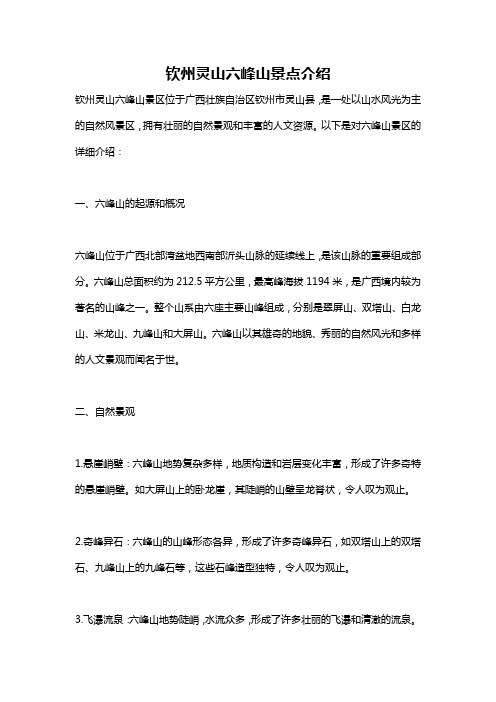 钦州灵山六峰山景点介绍

钦州灵山六峰山景区位于广西壮族自治区钦州市灵山县，是一处以山水风光为主的自然风景区，拥有壮丽的自然景观和丰富的人文资源。以下是对六峰山景区的详细介绍：

一、六峰山的起源和概况

六峰山位于广西北部湾盆地西南部沂头山脉的延续线上，是该山脉的重要组成部分。六峰山总面积约为 212.5 平方公里，最高峰海拔 1194 米，是广西境内较为著名的山峰之一。整个山系由六座主要山峰组成，分别是翠屏山、双塔山、白龙山、米龙山、九峰山和大屏山。六峰山以其雄奇的地貌、秀丽的自然风光和多样的人文景观而闻名于世。

二、自然景观

1.悬崖峭壁：六峰山地势复杂多样，地质构造和岩层变化丰富，形成了许多奇特的悬崖峭壁。如大屏山上的卧龙崖，其陡峭的山壁呈龙脊状，令人叹为观止。

2.奇峰异石：六峰山的山峰形态各异，形成了许多奇峰异石，如双塔山上的双塔石、九峰山上的九峰石等，这些石峰造型独特，令人叹为观止。

3.飞瀑流泉：六峰山地势陡峭，水流众多，形成了许多壮丽的飞瀑和清澈的流泉。